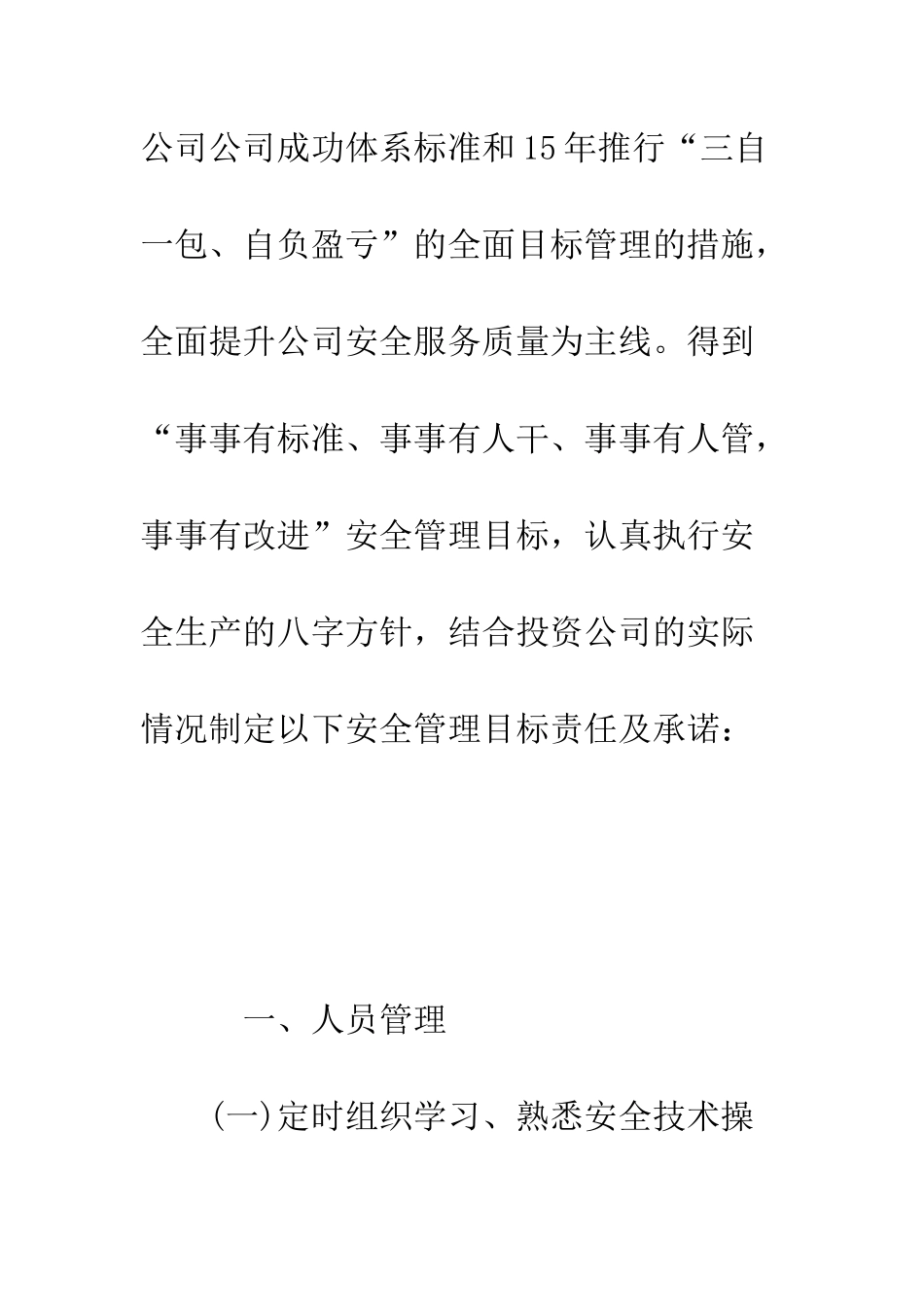 公司公司成功体系标准和15年推行“三自一包、自负盈亏”的全面目标管理的措施，全面提升公司安全服务质量为主线。得到“事事有标准、事事有人干、事事有人管，事事有改进”安全管理目标，认真执行安全生产的八字方针，结合投资公司的实际情况制定以下安全管理目标责任及承诺：

一、人员管理

(一)定时组织学习、熟悉安全技术操